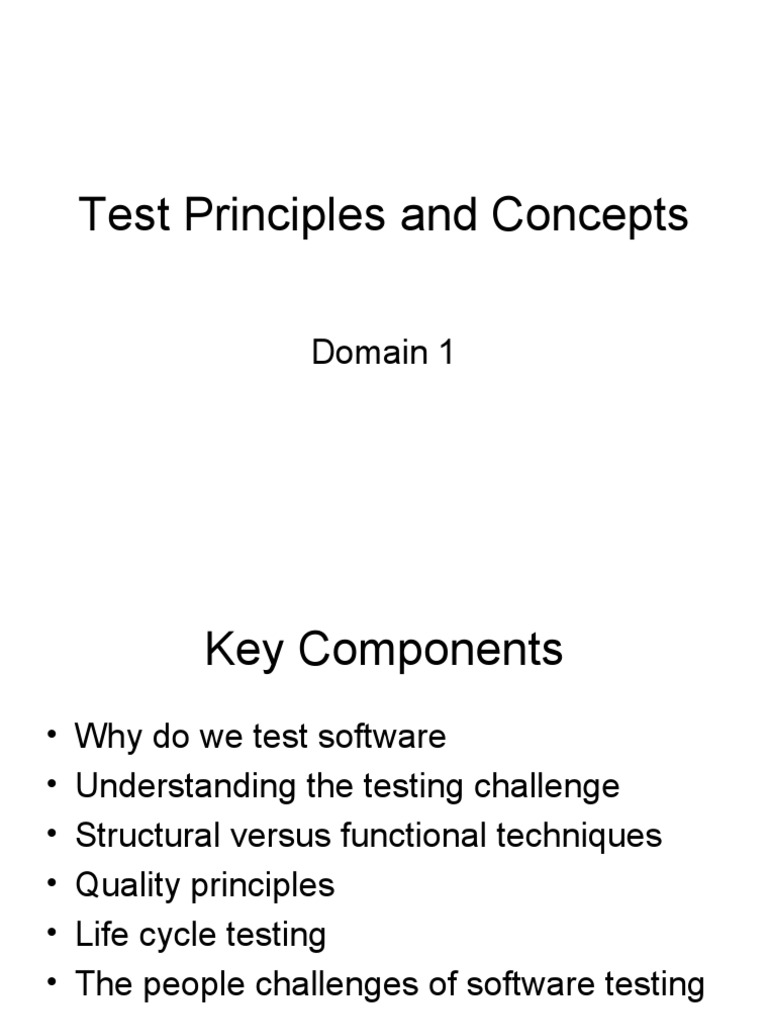 Test Principles and Concepts

Domain 1

Key Components

• Why do we test software
• Understanding the testing challenge
• Structural versus functional techniques
• Quality principles
• Life cycle testing
• The people challenges of software testing